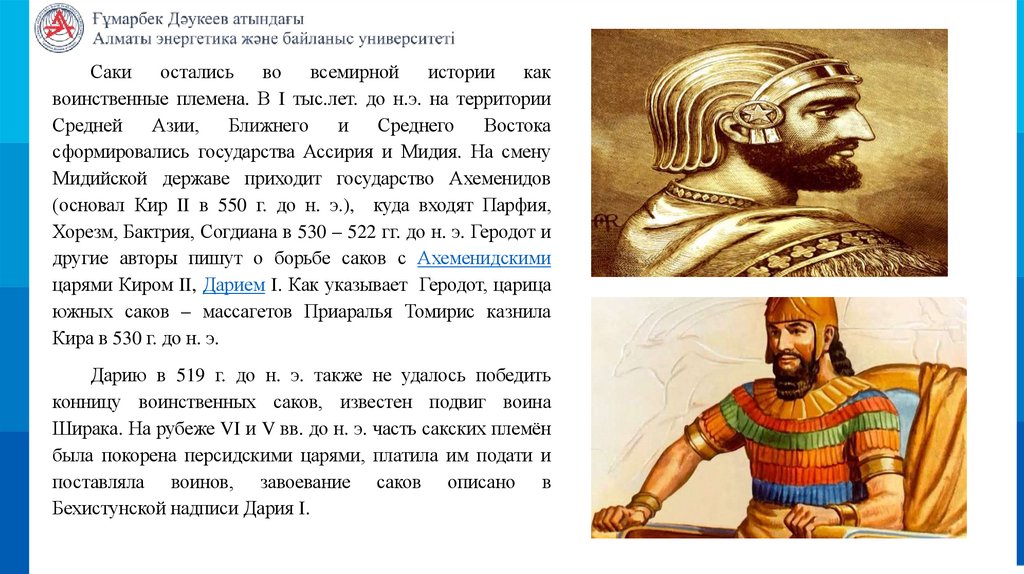 Ғұмарбек Дәукеев атындағы
Алматы энергетика және байланыс университеті

Саки остались во всемирной истории как воинственные племена. В I тыс.лет. до н.э. на территории Средней Азии, Ближнего и Среднего Востока сформировались государства Ассирия и Мидия. На смену Мидийской державе приходит государство Ахеменидов (основал Кир II в 550 г. до н. э.), куда входят Парфия, Хорезм, Бактрия, Согдиана в 530 – 522 гг. до н. э. Геродот и другие авторы пишут о борьбе саков с Ахеменидскими царями Киром II, Дарием I. Как указывает Геродот, царица южных саков – массагетов Приаралья Томирис казнила Кира в 530 г. до н. э.

Дарию в 519 г. до н. э. также не удалось победить конницу воинственных саков, известен подвиг воина Ширака. На рубеже VI и V вв. до н. э. часть сакских племён была покорена персидскими царями, платила им подати и поставляла воинов, завоевание саков описано в Бехистунской надписи Дария I.